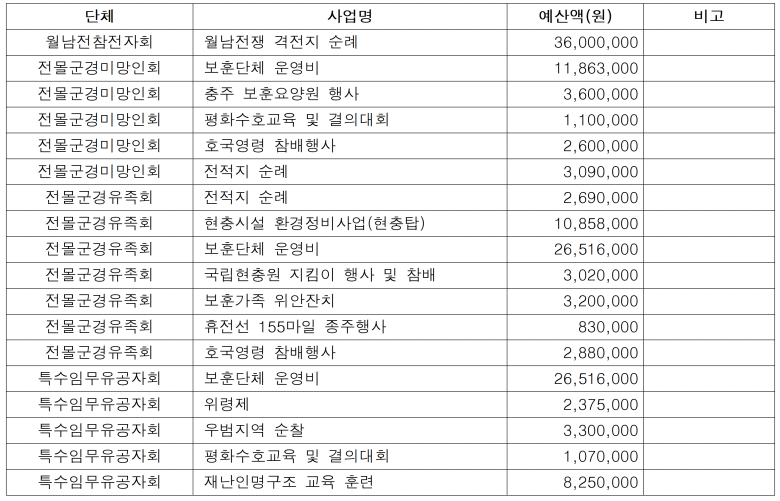 | 단체 | 사업명 | 예산액(원) | 비고 |
|---|---|---|---|
| 월남전참전자회 | 월남전쟁 격전지 순례 | 36,000,000 | |
| 전몰군경미망인회 | 보훈단체 운영비 | 11,863,000 | |
| 전몰군경미망인회 | 충주 보훈요양원 행사 | 3,600,000 | |
| 전몰군경미망인회 | 평화수호교육 및 결의대회 | 1,100,000 | |
| 전몰군경미망인회 | 호국영령 참배행사 | 2,600,000 | |
| 전몰군경미망인회 | 전적지 순례 | 3,090,000 | |
| 전몰군경유족회 | 전적지 순례 | 2,690,000 | |
| 전몰군경유족회 | 현충시설 환경정비사업(현충탑) | 10,858,000 | |
| 전몰군경유족회 | 보훈단체 운영비 | 26,516,000 | |
| 전몰군경유족회 | 국립현충원 지킴이 행사 및 참배 | 3,020,000 | |
| 전몰군경유족회 | 보훈가족 위안잔치 | 3,200,000 | |
| 전몰군경유족회 | 휴전선 155마일 종주행사 | 830,000 | |
| 전몰군경유족회 | 호국영령 참배행사 | 2,880,000 | |
| 특수임무유공자회 | 보훈단체 운영비 | 26,516,000 | |
| 특수임무유공자회 | 위령제 | 2,375,000 | |
| 특수임무유공자회 | 우범지역 순찰 | 3,300,000 | |
| 특수임무유공자회 | 평화수호교육 및 결의대회 | 1,070,000 | |
| 특수임무유공자회 | 재난인명구조 교육 훈련 | 8,250,000 | |